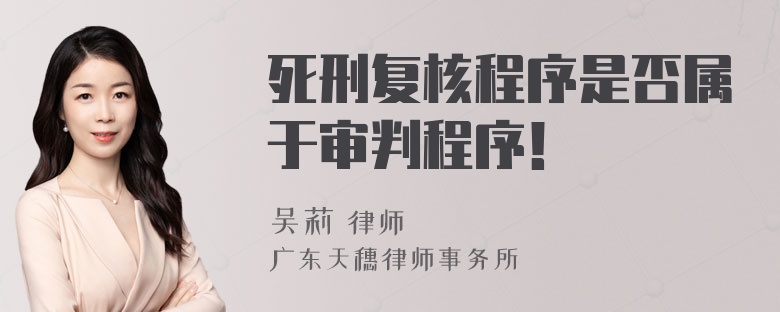 死刑复核程序是否属于审判程序！

吴莉 律师
广东天穗律师事务所